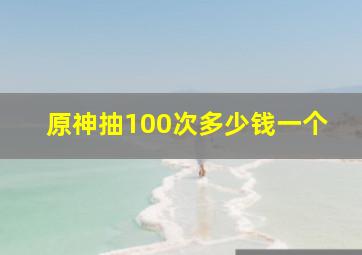 原神抽100次多少钱一个